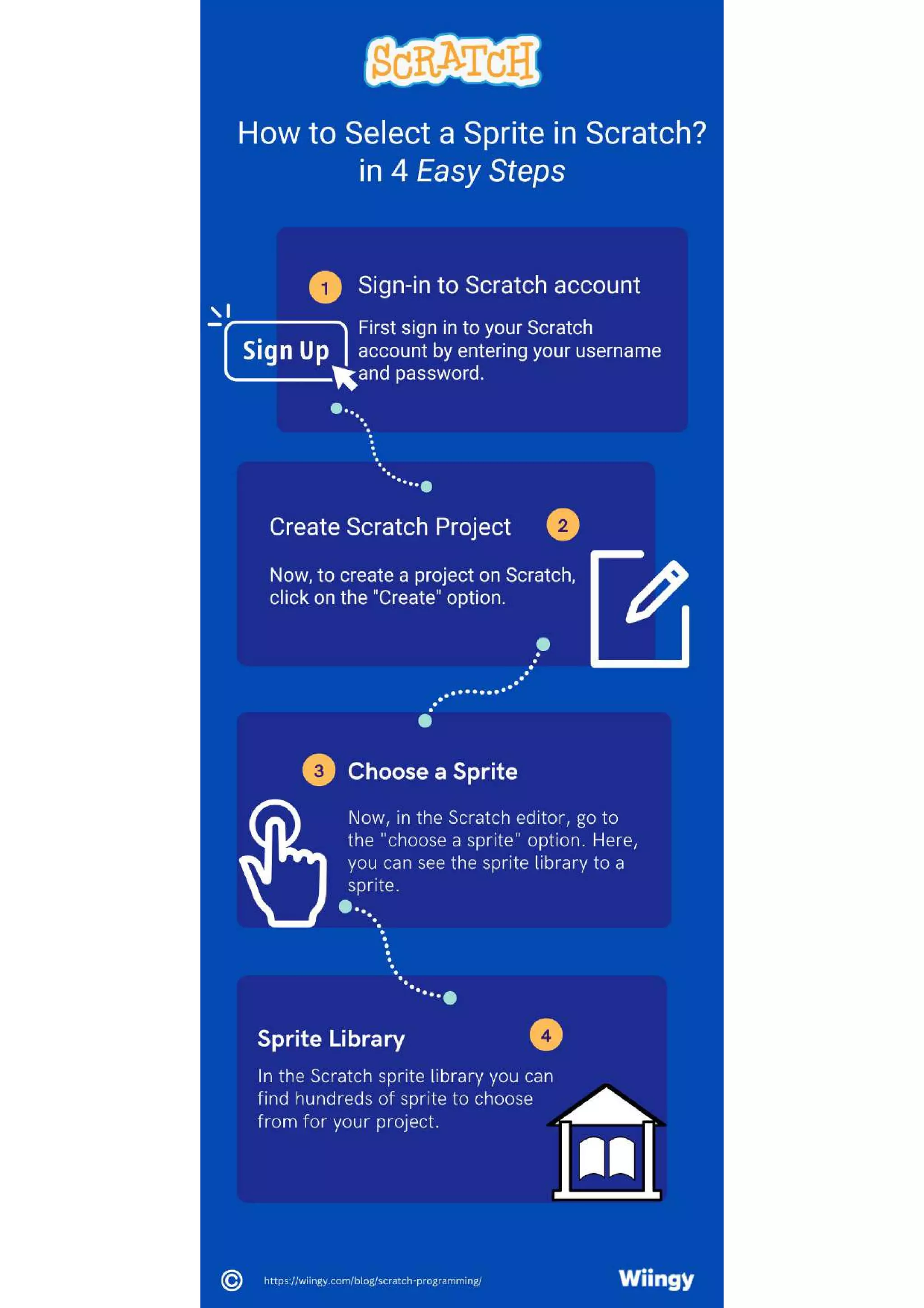 SCRATCH

How to Select a Sprite in Scratch? in 4 Easy Steps

1 Sign-in to Scratch account

Sign Up

First sign in to your Scratch account by entering your username and password.

Create Scratch Project 2

Now, to create a project on Scratch, click on the "Create" option.

3 Choose a Sprite

Now, in the Scratch editor, go to the "choose a sprite" option. Here, you can see the sprite library to a sprite.

Sprite Library 4

In the Scratch sprite library you can find hundreds of sprite to choose from for your project.

©

https://wiingy.com/blog/scratch-programming/

Wiingy